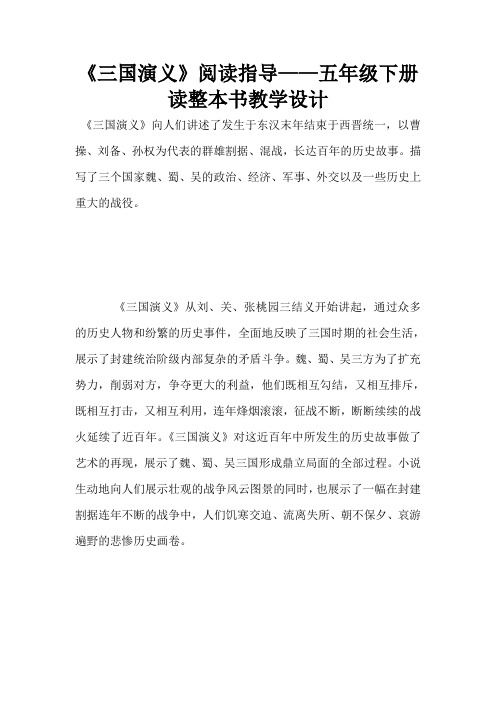 《三国演义》阅读指导——五年级下册读整本书教学设计

《三国演义》向人们讲述了发生于东汉末年结束于西晋统一，以曹操、刘备、孙权为代表的群雄割据、混战，长达百年的历史故事。描写了三个国家魏、蜀、吴的政治、经济、军事、外交以及一些历史上重大的战役。

《三国演义》从刘、关、张桃园三结义开始讲起，通过众多的历史人物和纷繁的历史事件，全面地反映了三国时期的社会生活，展示了封建统治阶级内部复杂的矛盾斗争。魏、蜀、吴三方为了扩充势力，削弱对方，争夺更大的利益，他们既相互勾结，又相互排斥，既相互打击，又相互利用，连年烽烟滚滚，征战不断，断断续续的战火延续了近百年。《三国演义》对这近百年中所发生的历史故事做了艺术的再现，展示了魏、蜀、吴三国形成鼎立局面的全部过程。小说生动地向人们展示壮观的战争风云图景的同时，也展示了一幅在封建割据连年不断的战争中，人们饥寒交迫、流离失所、朝不保夕、哀游遍野的悲惨历史画卷。